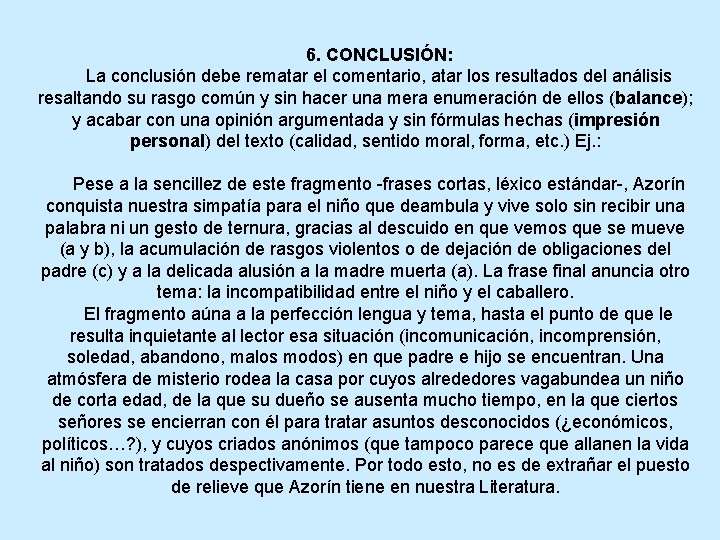 6. CONCLUSIÓN:

La conclusión debe rematar el comentario, atar los resultados del análisis resaltando su rasgo común y sin hacer una mera enumeración de ellos (balance); y acabar con una opinión argumentada y sin fórmulas hechas (impresión personal) del texto (calidad, sentido moral, forma, etc.) Ej.:

Pese a la sencillez de este fragmento -frases cortas, léxico estándar-, Azorín conquista nuestra simpatía para el niño que deambula y vive solo sin recibir una palabra ni un gesto de ternura, gracias al descuido en que vemos que se mueve (a y b), la acumulación de rasgos violentos o de dejación de obligaciones del padre (c) y a la delicada alusión a la madre muerta (a). La frase final anuncia otro tema: la incompatibilidad entre el niño y el caballero.

El fragmento aúna a la perfección lengua y tema, hasta el punto de que le resulta inquietante al lector esa situación (incomunicación, incomprensión, soledad, abandono, malos modos) en que padre e hijo se encuentran. Una atmósfera de misterio rodea la casa por cuyos alrededores vagabundea un niño de corta edad, de la que su dueño se ausenta mucho tiempo, en la que ciertos señores se encierran con él para tratar asuntos desconocidos (¿económicos, políticos…?), y cuyos criados anónimos (que tampoco parece que allanen la vida al niño) son tratados despectivamente. Por todo esto, no es de extrañar el puesto de relieve que Azorín tiene en nuestra Literatura.